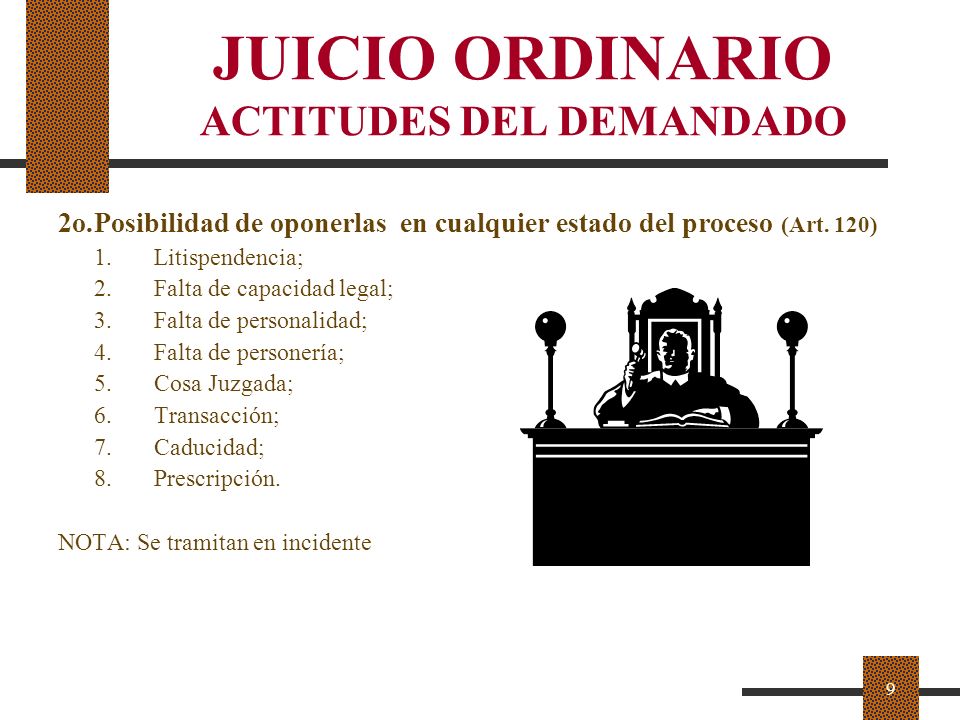 JUICIO ORDINARIO
ACTITUDES DEL DEMANDADO

2o.Posibilidad de oponerlas en cualquier estado del proceso (Art. 120)

1. Litispendencia;
2. Falta de capacidad legal;
3. Falta de personalidad;
4. Falta de personería;
5. Cosa Juzgada;
6. Transacción;
7. Caducidad;
8. Prescripción.

NOTA: Se tramitan en incidente

9